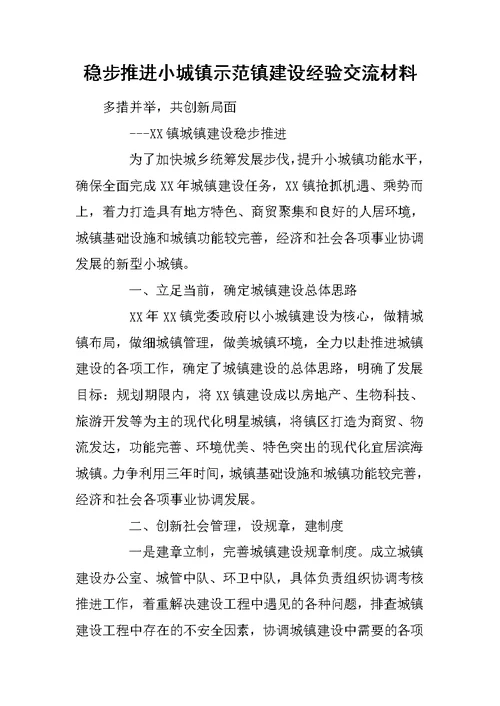 稳步推进小城镇示范镇建设经验交流材料

多措并举，共创新局面

---XX镇城镇建设稳步推进

为了加快城乡统筹发展步伐，提升小城镇功能水平，确保全面完成XX年城镇建设任务，XX镇抢抓机遇、乘势而上，着力打造具有地方特色、商贸聚集和良好的人居环境，城镇基础设施和城镇功能较完善，经济和社会各项事业协调发展的新型小城镇。

一、立足当前，确定城镇建设总体思路

XX年XX镇党委政府以小城镇建设为核心，做精城镇布局，做细城镇管理，做美城镇环境，全力以赴推进城镇建设的各项工作，确定了城镇建设的总体思路，明确了发展目标：规划期限内，将XX镇建设成以房地产、生物科技、旅游开发等为主的现代化明星城镇，将镇区打造为商贸、物流发达，功能完善、环境优美、特色突出的现代化宜居滨海城镇。力争利用三年时间，城镇基础设施和城镇功能较完善，经济和社会各项事业协调发展。

二、创新社会管理，设规章，建制度

一是建章立制，完善城镇建设规章制度。成立城镇建设办公室、城管中队、环卫中队，具体负责组织协调考核推进工作，着重解决建设工程中遇见的各种问题，排查城镇建设工程中存在的不安全因素，协调城镇建设中需要的各项